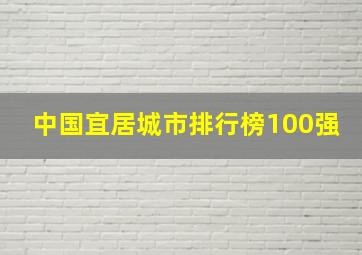 中国宜居城市排行榜100强